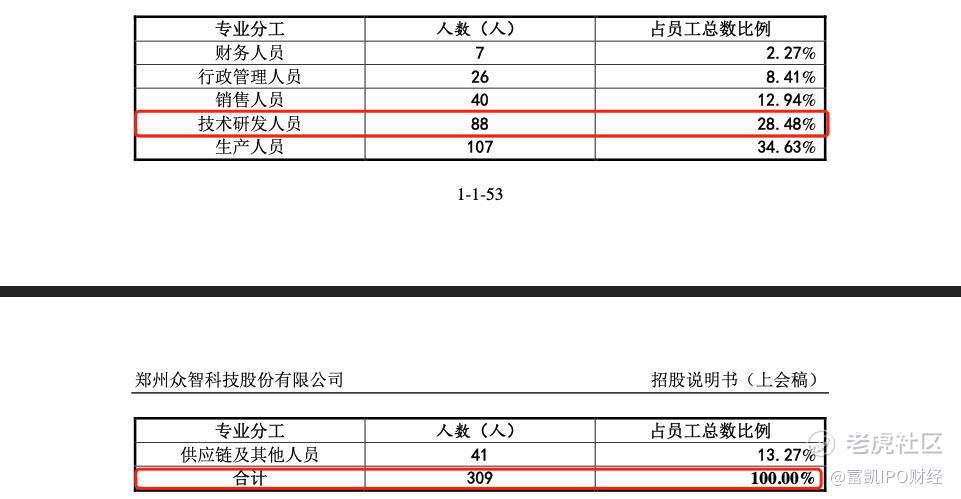 | 专业分工 | 人数（人） | 占员工总数比例 |
|---|---|---|
| 财务人员 | 7 | 2.27% |
| 行政管理人员 | 26 | 8.41% |
| 销售人员 | 40 | 12.94% |
| 技术研发人员 | 88 | 28.48% |
| 生产人员 | 107 | 34.63% |

1-1-53

郑州众智科技股份有限公司 招股说明书（上会稿）

| 专业分工 | 人数（人） | 占员工总数比例 |
|---|---|---|
| 供应链及其他人员 | 41 | 13.27% |
| 合计 | 309 | 100.00% |

老虎社区
@富凯IPO财经